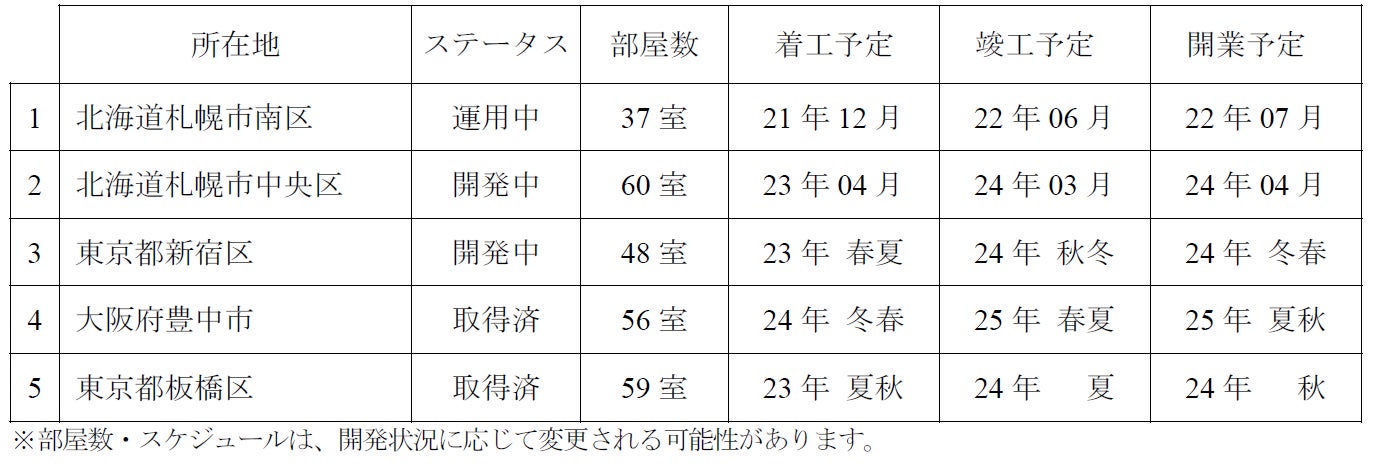 |  | 所在地 | ステータス | 部屋数 | 着工予定 | 竣工予定 | 開業予定 |
|---|---|---|---|---|---|---|
| 1 | 北海道札幌市南区 | 運用中 | 37室 | 21年12月 | 22年06月 | 22年07月 |
| 2 | 北海道札幌市中央区 | 開発中 | 60室 | 23年04月 | 24年03月 | 24年04月 |
| 3 | 東京都新宿区 | 開発中 | 48室 | 23年 春夏 | 24年 秋冬 | 24年 冬春 |
| 4 | 大阪府豊中市 | 取得済 | 56室 | 24年 冬春 | 25年 春夏 | 25年 夏秋 |
| 5 | 東京都板橋区 | 取得済 | 59室 | 23年 夏秋 | 24年 夏 | 24年 秋 |

※部屋数・スケジュールは、開発状況に応じて変更される可能性があります。